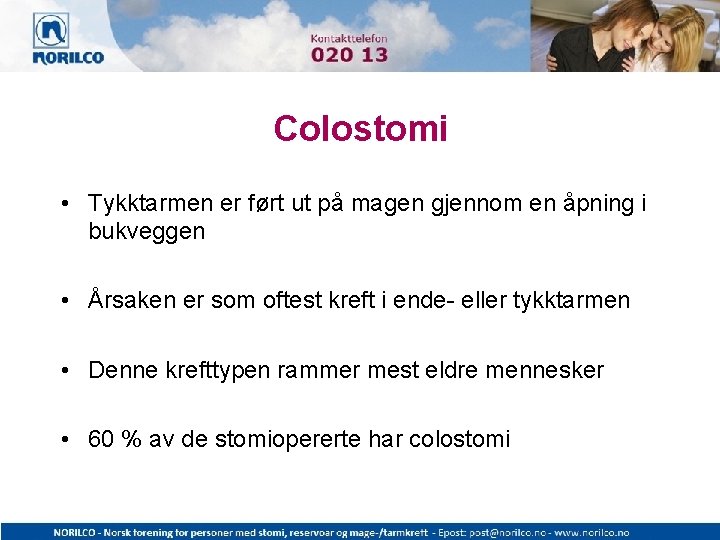 NORILCO

Kontakttelefon
020 13

Colostomi

• Tykktarmen er ført ut på magen gjennom en åpning i bukveggen

• Årsaken er som oftest kreft i ende- eller tykktarmen

• Denne krefttypen rammer mest eldre mennesker

• 60 % av de stomiopererte har colostomi

NORILCO - Norsk forening for personer med stomi, reservoar og mage-/tarmkreft - Epost: post@norilco.no - www.norilco.no